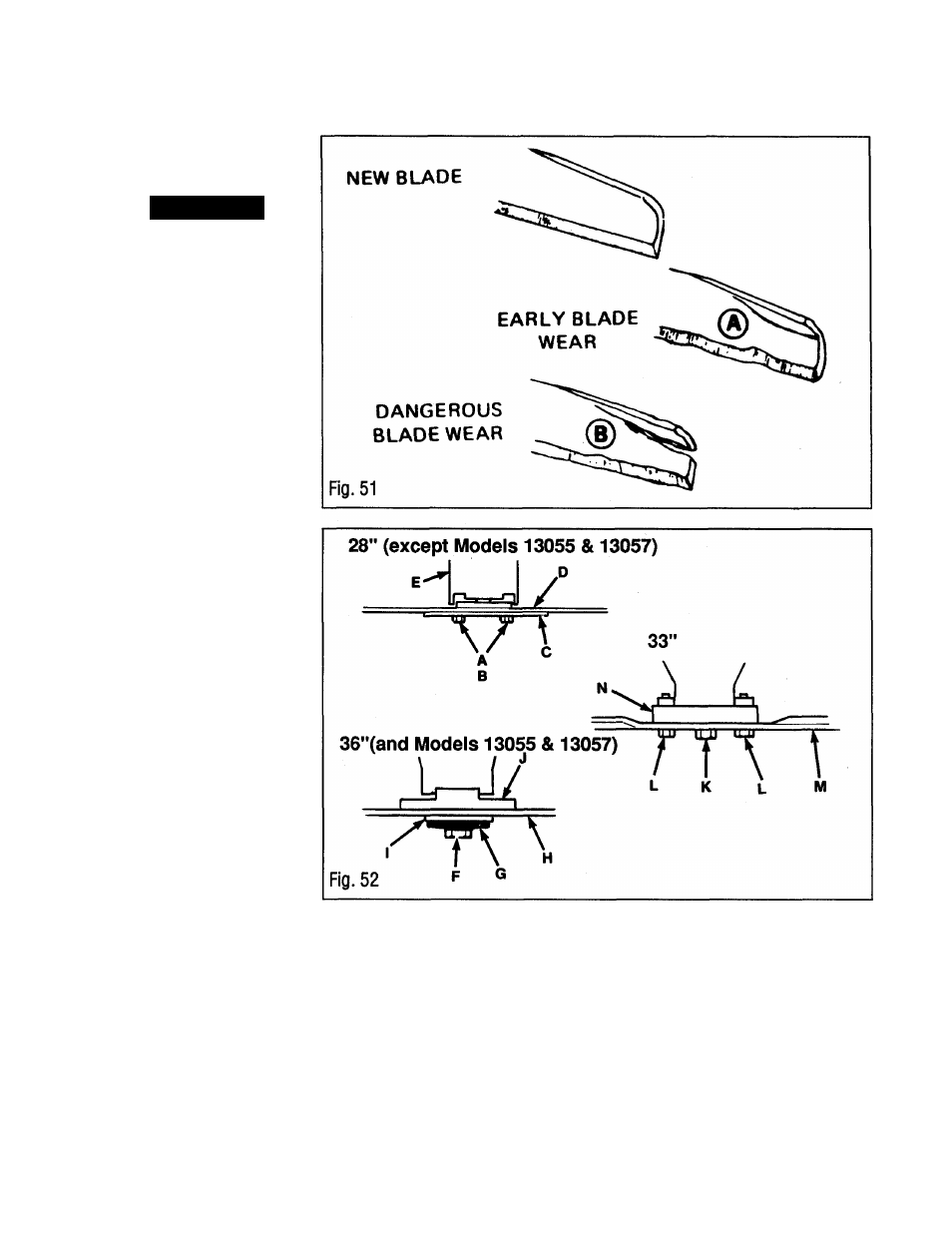 NEW BLADE

EARLY BLADE WEAR

A

DANGEROUS BLADE WEAR

B

Fig. 51

28" (except Models 13055 & 13057)

E

D

A

B

C

33"

N

36"(and Models 13055 & 13057)

J

L

K

L

M

I

F

G

H

Fig. 52